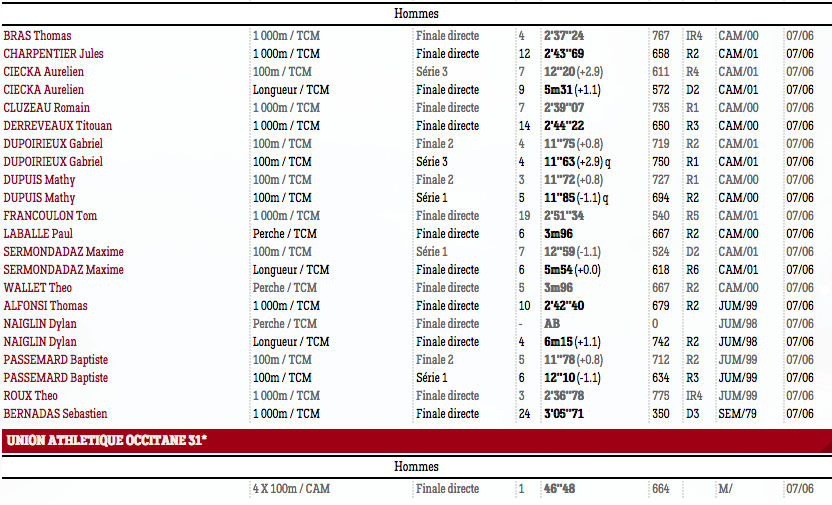 Hommes

| | | | | | | | | |
|---|---|---|---|---|---|---|---|---|
| BRAS Thomas | 1 000m / TCM | Finale directe | 4 | 2'37''24 | 767 | IR4 | CAM/00 | 07/06 |
| CHARPENTIER Jules | 1 000m / TCM | Finale directe | 12 | 2'43''69 | 658 | R2 | CAM/01 | 07/06 |
| CIECKA Aurelien | 100m / TCM | Série 3 | 7 | 12''20 (+2.9) | 611 | R4 | CAM/01 | 07/06 |
| CIECKA Aurelien | Longueur / TCM | Finale directe | 9 | 5m31 (+1.1) | 572 | D2 | CAM/01 | 07/06 |
| CLUZEAU Romain | 1 000m / TCM | Finale directe | 7 | 2'39''07 | 735 | R1 | CAM/00 | 07/06 |
| DERREVEAUX Titouan | 1 000m / TCM | Finale directe | 14 | 2'44''22 | 650 | R3 | CAM/00 | 07/06 |
| DUPOIRIEUX Gabriel | 100m / TCM | Finale 2 | 4 | 11''75 (+0.8) | 719 | R2 | CAM/01 | 07/06 |
| DUPOIRIEUX Gabriel | 100m / TCM | Série 3 | 4 | 11''63 (+2.9) q | 750 | R1 | CAM/01 | 07/06 |
| DUPUIS Mathy | 100m / TCM | Finale 2 | 3 | 11''72 (+0.8) | 727 | R1 | CAM/00 | 07/06 |
| DUPUIS Mathy | 100m / TCM | Série 1 | 5 | 11''85 (-1.1) q | 694 | R2 | CAM/00 | 07/06 |
| FRANCOULON Tom | 1 000m / TCM | Finale directe | 19 | 2'51''34 | 540 | R5 | CAM/01 | 07/06 |
| LABALLE Paul | Perche / TCM | Finale directe | 6 | 3m96 | 667 | R2 | CAM/00 | 07/06 |
| SERMONDADAZ Maxime | 100m / TCM | Série 1 | 7 | 12''59 (-1.1) | 524 | D2 | CAM/01 | 07/06 |
| SERMONDADAZ Maxime | Longueur / TCM | Finale directe | 6 | 5m54 (+0.0) | 618 | R6 | CAM/01 | 07/06 |
| WALLET Theo | Perche / TCM | Finale directe | 5 | 3m96 | 667 | R2 | CAM/00 | 07/06 |
| ALFONSI Thomas | 1 000m / TCM | Finale directe | 10 | 2'42''40 | 679 | R2 | JUM/99 | 07/06 |
| NAIGLIN Dylan | Perche / TCM | Finale directe | - | AB | 0 | | JUM/98 | 07/06 |
| NAIGLIN Dylan | Longueur / TCM | Finale directe | 4 | 6m15 (+1.1) | 742 | R2 | JUM/98 | 07/06 |
| PASSEMARD Baptiste | 100m / TCM | Finale 2 | 5 | 11''78 (+0.8) | 712 | R2 | JUM/99 | 07/06 |
| PASSEMARD Baptiste | 100m / TCM | Série 1 | 6 | 12''10 (-1.1) | 634 | R3 | JUM/99 | 07/06 |
| ROUX Theo | 1 000m / TCM | Finale directe | 3 | 2'36''78 | 775 | IR4 | JUM/99 | 07/06 |
| BERNADAS Sebastien | 1 000m / TCM | Finale directe | 24 | 3'05''71 | 350 | D3 | SEM/79 | 07/06 |

UNION ATHLETIQUE OCCITANE 31*

Hommes

| | | | | | | | | |
|---|---|---|---|---|---|---|---|---|
| | 4 X 100m / CAM | Finale directe | 1 | 46''48 | 664 | | M/ | 07/06 |